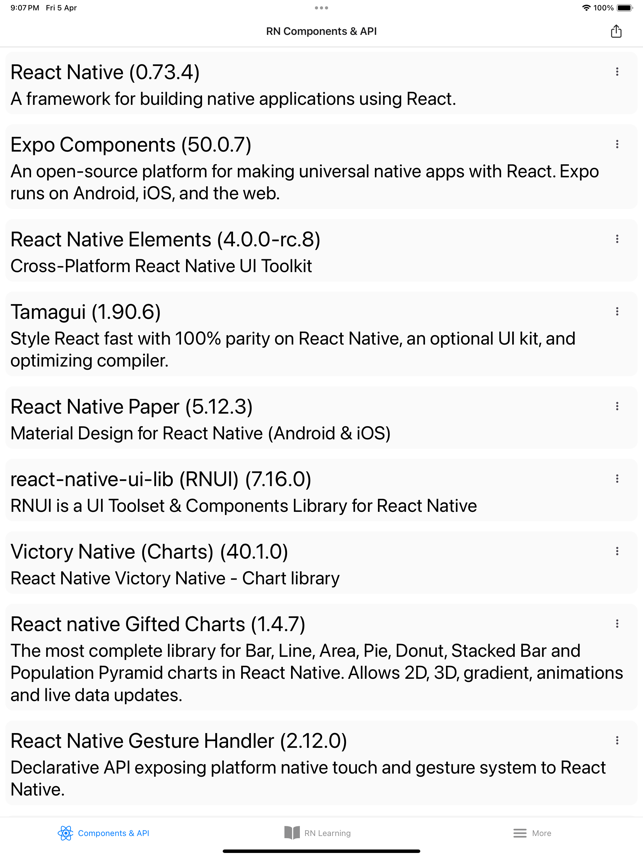 9:07 PM Fri 5 Apr

100%

RN Components & API

React Native (0.73.4)
A framework for building native applications using React.

Expo Components (50.0.7)
An open-source platform for making universal native apps with React. Expo runs on Android, iOS, and the web.

React Native Elements (4.0.0-rc.8)
Cross-Platform React Native UI Toolkit

Tamagui (1.90.6)
Style React fast with 100% parity on React Native, an optional UI kit, and optimizing compiler.

React Native Paper (5.12.3)
Material Design for React Native (Android & iOS)

react-native-ui-lib (RNUI) (7.16.0)
RNUI is a UI Toolset & Components Library for React Native

Victory Native (Charts) (40.1.0)
React Native Victory Native - Chart library

React native Gifted Charts (1.4.7)
The most complete library for Bar, Line, Area, Pie, Donut, Stacked Bar and Population Pyramid charts in React Native. Allows 2D, 3D, gradient, animations and live data updates.

React Native Gesture Handler (2.12.0)
Declarative API exposing platform native touch and gesture system to React Native.

Components & API
RN Learning
More